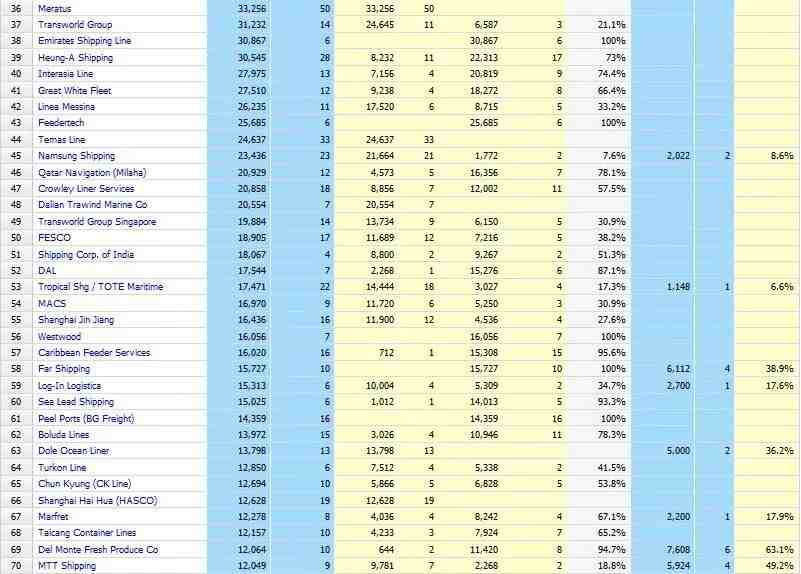 | 36 | Meratus | 33,256 | 50 | 33,256 | 50 | | | | | | |
|---|---|---|---|---|---|---|---|---|---|---|---|
| 37 | Transworld Group | 31,232 | 14 | 24,645 | 11 | 6,587 | 3 | 21.1% | | | |
| 38 | Emirates Shipping Line | 30,867 | 6 | | | 30,867 | 6 | 100% | | | |
| 39 | Heung-A Shipping | 30,545 | 28 | 8,232 | 11 | 22,313 | 17 | 73% | | | |
| 40 | Interasia Line | 27,975 | 13 | 7,156 | 4 | 20,819 | 9 | 74.4% | | | |
| 41 | Great White Fleet | 27,510 | 12 | 9,238 | 4 | 18,272 | 8 | 66.4% | | | |
| 42 | Linea Messina | 26,235 | 11 | 17,520 | 6 | 8,715 | 5 | 33.2% | | | |
| 43 | Feedertech | 25,685 | 6 | | | 25,685 | 6 | 100% | | | |
| 44 | Temas Line | 24,637 | 33 | 24,637 | 33 | | | | | | |
| 45 | Namsung Shipping | 23,436 | 23 | 21,664 | 21 | 1,772 | 2 | 7.6% | 2,022 | 2 | 8.6% |
| 46 | Qatar Navigation (Milaha) | 20,929 | 12 | 4,573 | 5 | 16,356 | 7 | 78.1% | | | |
| 47 | Crowley Liner Services | 20,858 | 18 | 8,856 | 7 | 12,002 | 11 | 57.5% | | | |
| 48 | Dalian Trawind Marine Co | 20,554 | 7 | 20,554 | 7 | | | | | | |
| 49 | Transworld Group Singapore | 19,884 | 14 | 13,734 | 9 | 6,150 | 5 | 30.9% | | | |
| 50 | FESCO | 18,905 | 17 | 11,689 | 12 | 7,216 | 5 | 38.2% | | | |
| 51 | Shipping Corp. of India | 18,067 | 4 | 8,800 | 2 | 9,267 | 2 | 51.3% | | | |
| 52 | DAL | 17,544 | 7 | 2,268 | 1 | 15,276 | 6 | 87.1% | | | |
| 53 | Tropical Shg / TOTE Maritime | 17,471 | 22 | 14,444 | 18 | 3,027 | 4 | 17.3% | 1,148 | 1 | 6.6% |
| 54 | MACS | 16,970 | 9 | 11,720 | 6 | 5,250 | 3 | 30.9% | | | |
| 55 | Shanghai Jin Jiang | 16,436 | 16 | 11,900 | 12 | 4,536 | 4 | 27.6% | | | |
| 56 | Westwood | 16,056 | 7 | | | 16,056 | 7 | 100% | | | |
| 57 | Caribbean Feeder Services | 16,020 | 16 | 712 | 1 | 15,308 | 15 | 95.6% | | | |
| 58 | Far Shipping | 15,727 | 10 | | | 15,727 | 10 | 100% | 6,112 | 4 | 38.9% |
| 59 | Log-In Logistica | 15,313 | 6 | 10,004 | 4 | 5,309 | 2 | 34.7% | 2,700 | 1 | 17.6% |
| 60 | Sea Lead Shipping | 15,025 | 6 | 1,012 | 1 | 14,013 | 5 | 93.3% | | | |
| 61 | Peel Ports (BG Freight) | 14,359 | 16 | | | 14,359 | 16 | 100% | | | |
| 62 | Boluda Lines | 13,972 | 15 | 3,026 | 4 | 10,946 | 11 | 78.3% | | | |
| 63 | Dole Ocean Liner | 13,798 | 13 | 13,798 | 13 | | | | 5,000 | 2 | 36.2% |
| 64 | Turkon Line | 12,850 | 6 | 7,512 | 4 | 5,338 | 2 | 41.5% | | | |
| 65 | Chun Kyung (CK Line) | 12,694 | 10 | 5,866 | 5 | 6,828 | 5 | 53.8% | | | |
| 66 | Shanghai Hai Hua (HASCO) | 12,628 | 19 | 12,628 | 19 | | | | | | |
| 67 | Marfret | 12,278 | 8 | 4,036 | 4 | 8,242 | 4 | 67.1% | 2,200 | 1 | 17.9% |
| 68 | Taicang Container Lines | 12,157 | 10 | 4,233 | 3 | 7,924 | 7 | 65.2% | | | |
| 69 | Del Monte Fresh Produce Co | 12,064 | 10 | 644 | 2 | 11,420 | 8 | 94.7% | 7,608 | 6 | 63.1% |
| 70 | MTT Shipping | 12,049 | 9 | 9,781 | 7 | 2,268 | 2 | 18.8% | 5,924 | 4 | 49.2% |